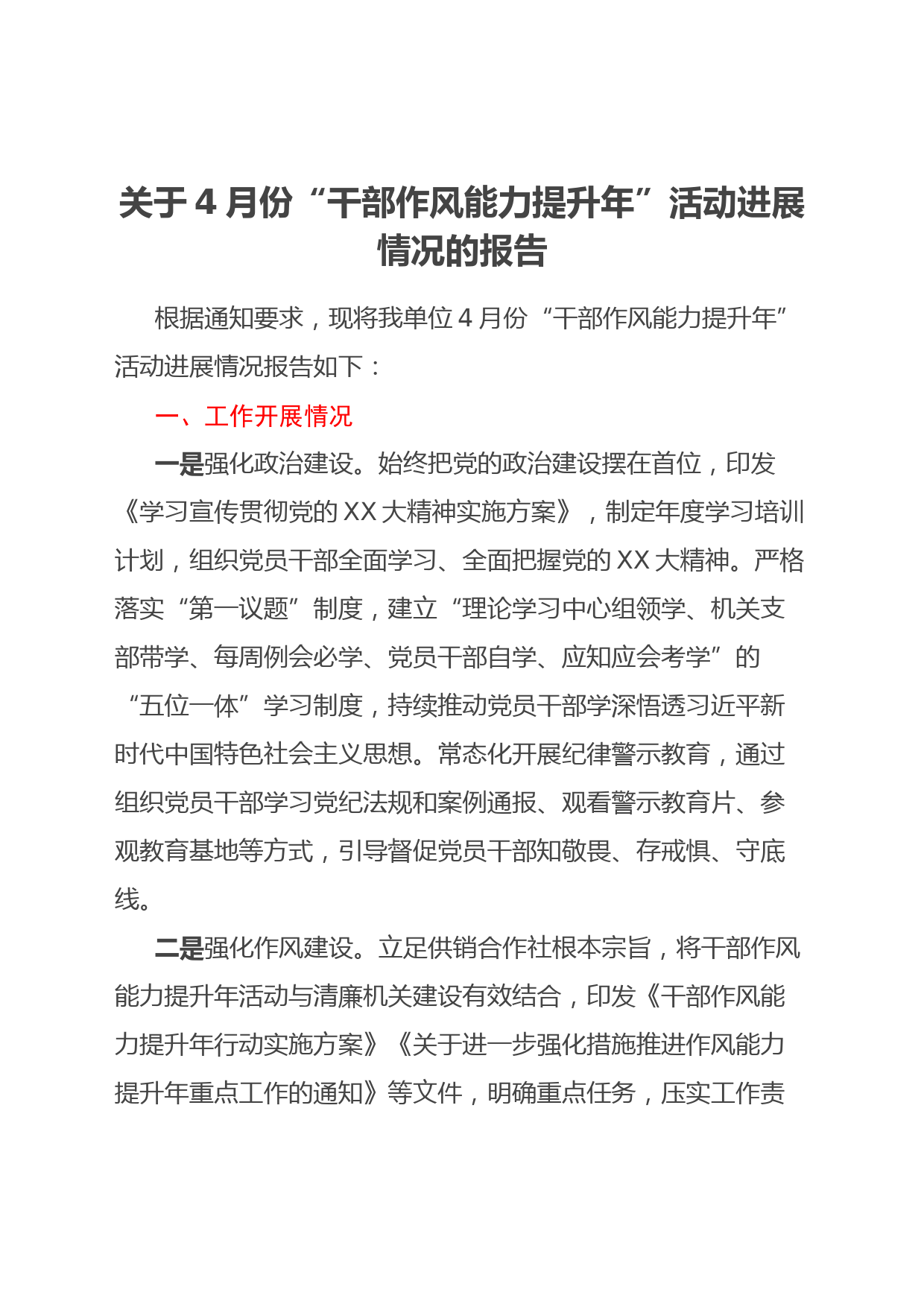 关于 4 月份“干部作风能力提升年”活动进展情况的报告

根据通知要求，现将我单位 4 月份“干部作风能力提升年”活动进展情况报告如下：

一、工作开展情况

一是强化政治建设。始终把党的政治建设摆在首位，印发《学习宣传贯彻党的 XX 大精神实施方案》，制定年度学习培训计划，组织党员干部全面学习、全面把握党的 XX 大精神。严格落实“第一议题”制度，建立“理论学习中心组领学、机关支部带学、每周例会必学、党员干部自学、应知应会考学”的“五位一体”学习制度，持续推动党员干部学深悟透习近平新时代中国特色社会主义思想。常态化开展纪律警示教育，通过组织党员干部学习党纪法规和案例通报、观看警示教育片、参观教育基地等方式，引导督促党员干部知敬畏、存戒惧、守底线。

二是强化作风建设。立足供销合作社根本宗旨，将干部作风能力提升年活动与清廉机关建设有效结合，印发《干部作风能力提升年行动实施方案》《关于进一步强化措施推进作风能力提升年重点工作的通知》等文件，明确重点任务，压实工作责